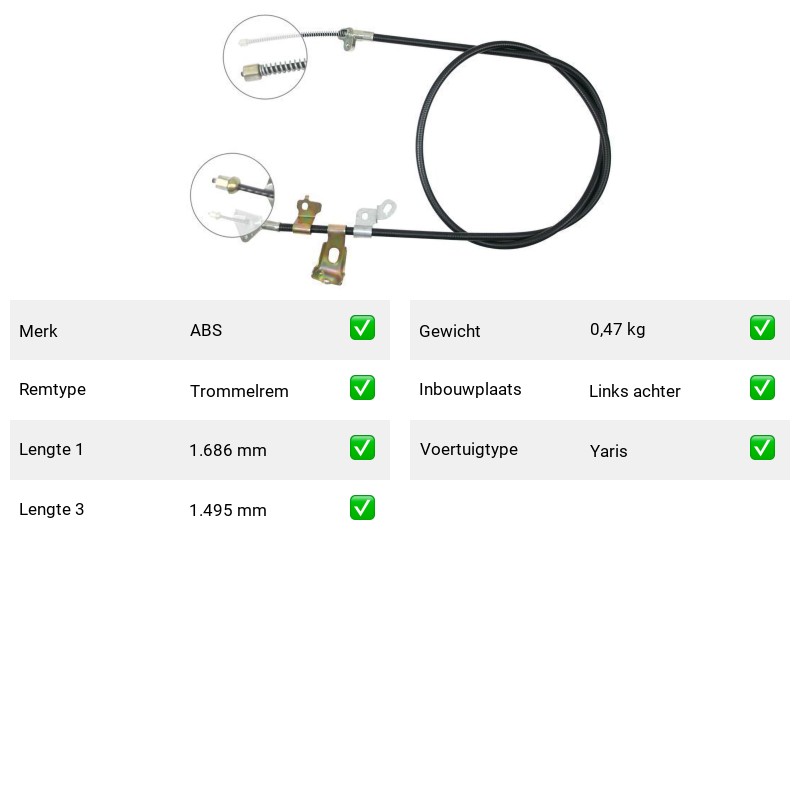 | Merk | ABS | ✅ |
|---|---|---|
| Remtype | Trommelrem | ✅ |
| Lengte 1 | 1.686 mm | ✅ |
| Lengte 3 | 1.495 mm | ✅ |

| Gewicht | 0,47 kg | ✅ |
|---|---|---|
| Inbouwplaats | Links achter | ✅ |
| Voertuigtype | Yaris | ✅ |